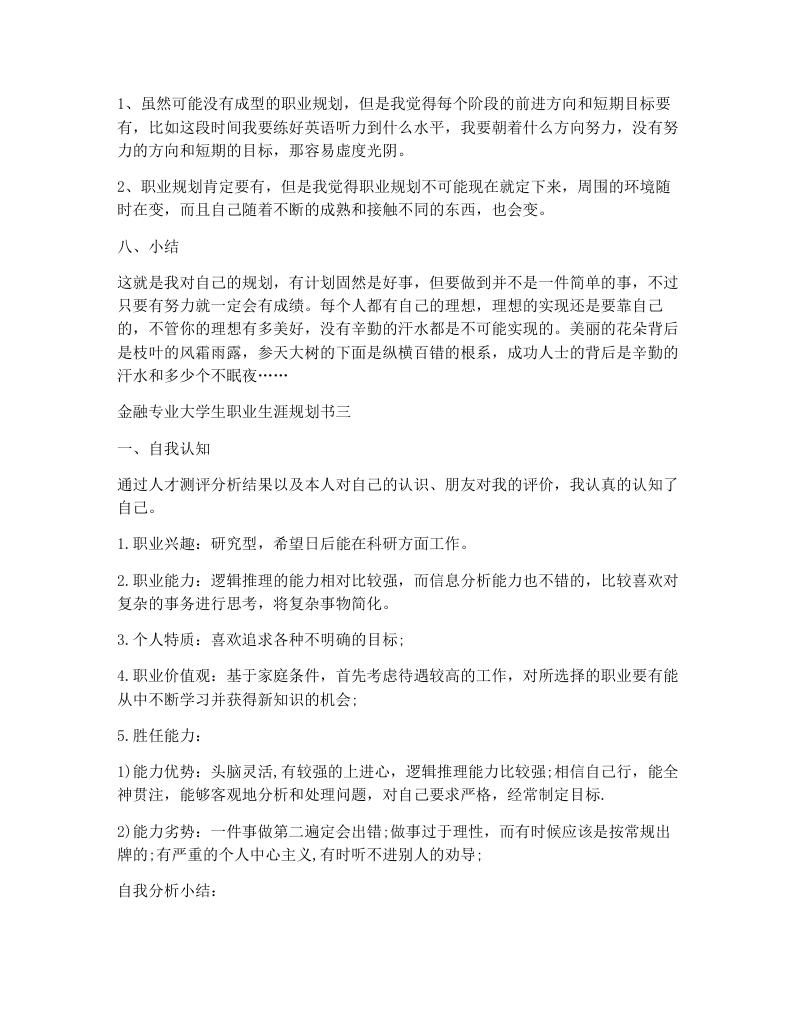 1、虽然可能没有成型的职业规划，但是我觉得每个阶段的前进方向和短期目标要有，比如这段时间我要练好英语听力到什么水平，我要朝着什么方向努力，没有努力的方向和短期的目标，那容易虚度光阴。

2、职业规划肯定要有，但是我觉得职业规划不可能现在就定下来，周围的环境随时在变，而且自己随着不断的成熟和接触不同的东西，也会变。

八、小结

这就是我对自己的规划，有计划固然是好事，但要做到并不是一件简单的事，不过只要有努力就一定会有成绩。每个人都有自己的理想，理想的实现还是要靠自己的，不管你的理想有多美好，没有辛勤的汗水都是不可能实现的。美丽的花朵背后是枝叶的风霜雨露，参天大树的下面是纵横百错的根系，成功人士的背后是辛勤的汗水和多少个不眠夜……

金融专业大学生职业生涯规划书三

一、自我认知

通过人才测评分析结果以及本人对自己的认识、朋友对我的评价，我认真的认知了自己。

1.职业兴趣：研究型，希望日后能在科研方面工作。

2.职业能力：逻辑推理的能力相对比较强，而信息分析能力也不错的，比较喜欢对复杂的事务进行思考，将复杂事物简化。

3.个人特质：喜欢追求各种不明确的目标;

4.职业价值观：基于家庭条件，首先考虑待遇较高的工作，对所选择的职业要有能从中不断学习并获得新知识的机会;

5.胜任能力：

1)能力优势：头脑灵活,有较强的上进心，逻辑推理能力比较强;相信自己行，能全神贯注，能够客观地分析和处理问题，对自己要求严格，经常制定目标.

2)能力劣势：一件事做第二遍定会出错;做事过于理性，而有时候应该是按常规出牌的;有严重的个人中心主义,有时听不进别人的劝导;

自我分析小结：